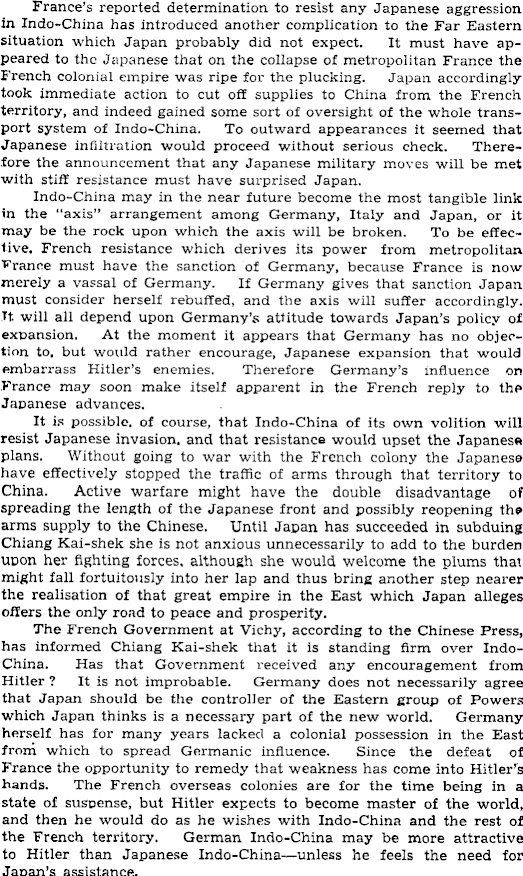 France's reported determination to resist any Japanese aggression in Indo-China has introduced another complication to the Far Eastern situation which Japan probably did not expect. It must have appeared to the Japanese that on the collapse of metropolitan France the French colonial empire was ripe for the plucking. Japan accordingly took immediate action to cut off supplies to China from the French territory, and indeed gained some sort of oversight of the whole transport system of Indo-China. To outward appearances it seemed that Japanese infiltration would proceed without serious check. Therefore the announcement that any Japanese military moves will be met with stiff resistance must have surprised Japan.

Indo-China may in the near future become the most tangible link in the "axis" arrangement among Germany, Italy and Japan, or it may be the rock upon which the axis will be broken. To be effective, French resistance which derives its power from metropolitan France must have the sanction of Germany, because France is now merely a vassal of Germany. If Germany gives that sanction Japan must consider herself rebuffed, and the axis will suffer accordingly. It will all depend upon Germany's attitude towards Japan's policy of expansion. At the moment it appears that Germany has no objection to, but would rather encourage, Japanese expansion that would embarrass Hitler's enemies. Therefore Germany's influence on France may soon make itself apparent in the French reply to the Japanese advances.

It is possible, of course, that Indo-China of its own volition will resist Japanese invasion, and that resistance would upset the Japanese plans. Without going to war with the French colony the Japanese have effectively stopped the traffic of arms through that territory to China. Active warfare might have the double disadvantage of spreading the length of the Japanese front and possibly reopening the arms supply to the Chinese. Until Japan has succeeded in subduing Chiang Kai-shek she is not anxious unnecessarily to add to the burden upon her fighting forces, although she would welcome the plums that might fall fortuitously into her lap and thus bring another step nearer the realisation of that great empire in the East which Japan alleges offers the only road to peace and prosperity.

The French Government at Vichy, according to the Chinese Press, has informed Chiang Kai-shek that it is standing firm over Indo-China. Has that Government received any encouragement from Hitler? It is not improbable. Germany does not necessarily agree that Japan should be the controller of the Eastern group of Powers which Japan thinks is a necessary part of the new world. Germany herself has for many years lacked a colonial possession in the East from which to spread Germanic influence. Since the defeat of France the opportunity to remedy that weakness has come into Hitler's hands. The French overseas colonies are for the time being in a state of suspense, but Hitler expects to become master of the world, and then he would do as he wishes with Indo-China and the rest of the French territory. German Indo-China may be more attractive to Hitler than Japanese Indo-China—unless he feels the need for Japan's assistance.